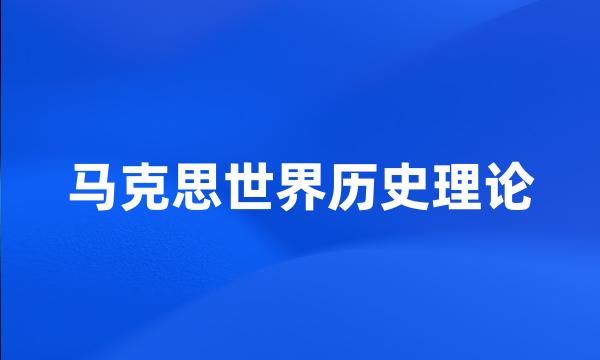 马克思世界历史理论